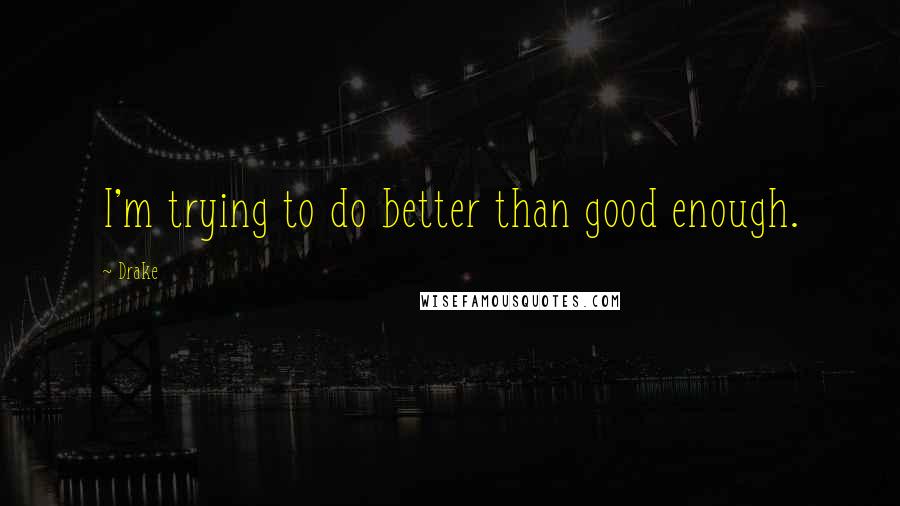 I'm trying to do better than good enough.

~ Drake

WISEFAMOUSQUOTES.COM